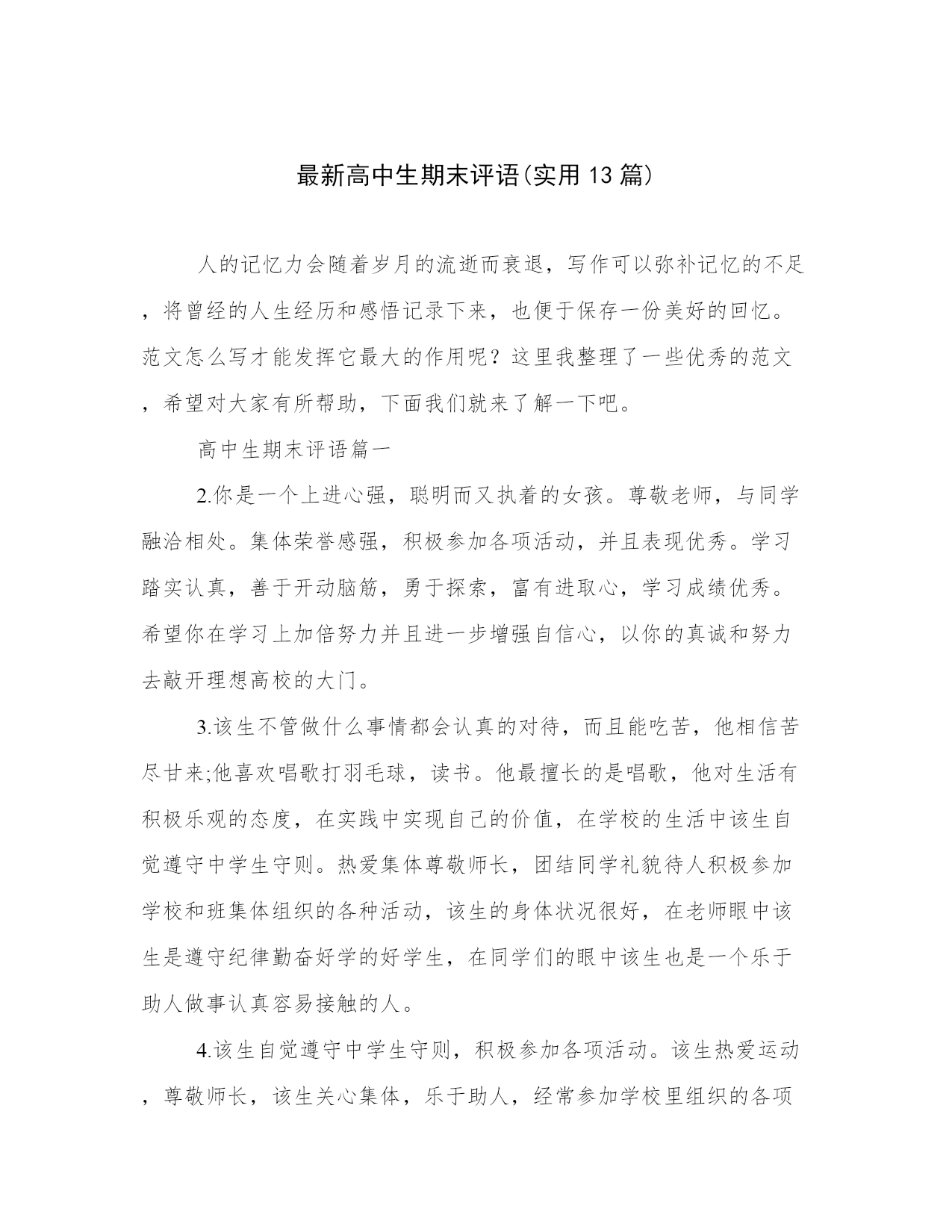 最新高中生期末评语(实用13篇)

人的记忆力会随着岁月的流逝而衰退，写作可以弥补记忆的不足，将曾经的人生经历和感悟记录下来，也便于保存一份美好的回忆。范文怎么写才能发挥它最大的作用呢？这里我整理了一些优秀的范文，希望对大家有所帮助，下面我们就来了解一下吧。

高中生期末评语篇一

2.你是一个上进心强，聪明而又执着的女孩。尊敬老师，与同学融洽相处。集体荣誉感强，积极参加各项活动，并且表现优秀。学习踏实认真，善于开动脑筋，勇于探索，富有进取心，学习成绩优秀。希望你在学习上加倍努力并且进一步增强自信心，以你的真诚和努力去敲开理想高校的大门。

3.该生不管做什么事情都会认真的对待，而且能吃苦，他相信苦尽甘来;他喜欢唱歌打羽毛球，读书。他最擅长的是唱歌，他对生活有积极乐观的态度，在实践中实现自己的价值，在学校的生活中该生自觉遵守中学生守则。热爱集体尊敬师长，团结同学礼貌待人积极参加学校和班集体组织的各种活动，该生的身体状况很好，在老师眼中该生是遵守纪律勤奋好学的好学生，在同学们的眼中该生也是一个乐于助人做事认真容易接触的人。

4.该生自觉遵守中学生守则，积极参加各项活动。该生热爱运动，尊敬师长，该生关心集体，乐于助人，经常参加学校里组织的各项